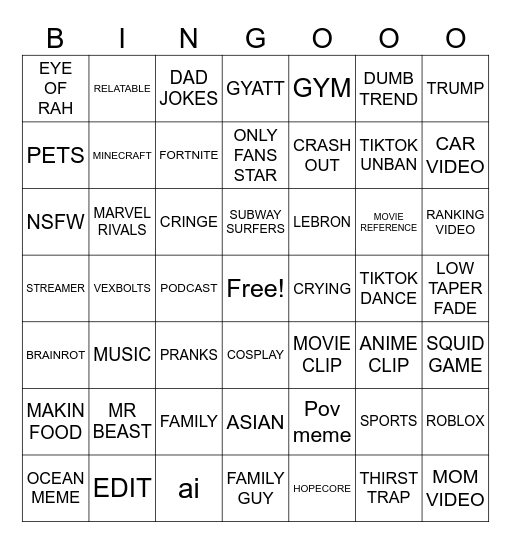 | B | I | N | G | O | O | O |
|---|---|---|---|---|---|---|
| EYE OF RAH | RELATABLE | DAD JOKES | GYATT | GYM | DUMB TREND | TRUMP |
| PETS | MINECRAFT | FORTNITE | ONLY FANS STAR | CRASH OUT | TIKTOK UNBAN | CAR VIDEO |
| NSFW | MARVEL RIVALS | CRINGE | SUBWAY SURFERS | LEBRON | MOVIE REFERENCE | RANKING VIDEO |
| STREAMER | VEXBOLTS | PODCAST | Free! | CRYING | TIKTOK DANCE | LOW TAPER FADE |
| BRAINROT | MUSIC | PRANKS | COSPLAY | MOVIE CLIP | ANIME CLIP | SQUID GAME |
| MAKIN FOOD | MR BEAST | FAMILY | ASIAN | Pov meme | SPORTS | ROBLOX |
| OCEAN MEME | EDIT | ai | FAMILY GUY | HOPECORE | THIRST TRAP | MOM VIDEO |